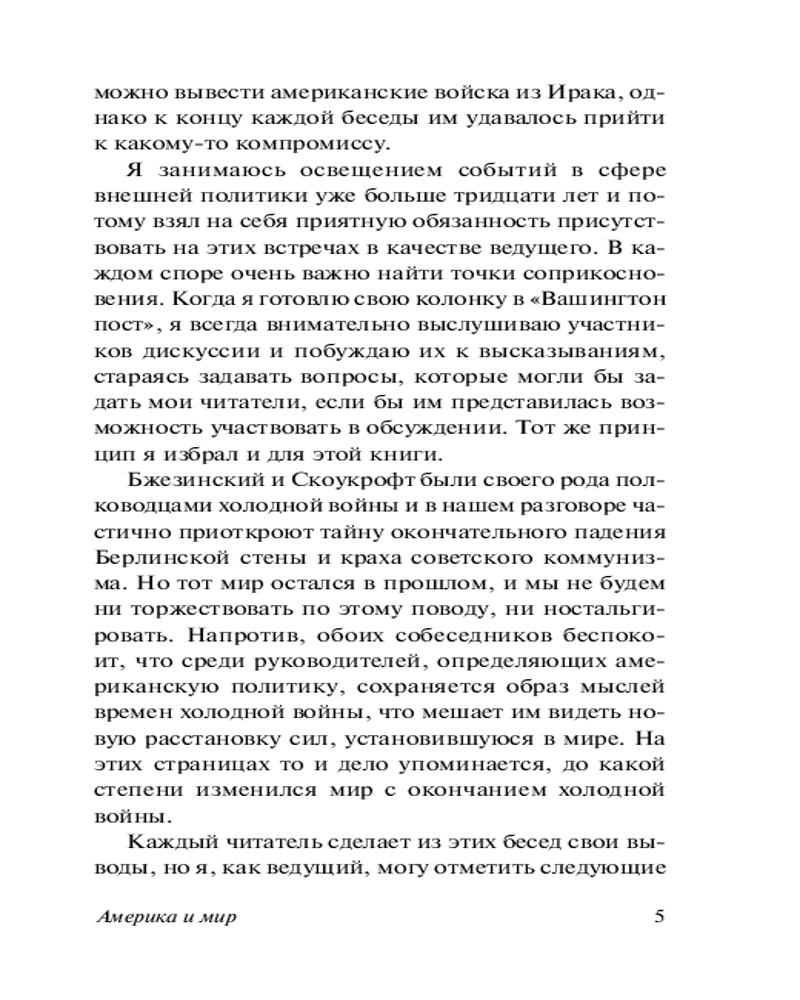 можно вывести американские войска из Ирака, однако к концу каждой беседы им удавалось прийти к какому-то компромиссу.

Я занимаюсь освещением событий в сфере внешней политики уже больше тридцати лет и потому взял на себя приятную обязанность присутствовать на этих встречах в качестве ведущего. В каждом споре очень важно найти точки соприкосновения. Когда я готовлю свою колонку в «Вашингтон пост», я всегда внимательно выслушиваю участников дискуссии и побуждаю их к высказываниям, стараясь задавать вопросы, которые могли бы задать мои читатели, если бы им представилась возможность участвовать в обсуждении. Тот же принцип я избрал и для этой книги.

Бжезинский и Скоукрофт были своего рода полководцами холодной войны и в нашем разговоре частично приоткроют тайну окончательного падения Берлинской стены и краха советского коммунизма. Но тот мир остался в прошлом, и мы не будем ни торжествовать по этому поводу, ни ностальгировать. Напротив, обоих собеседников беспокоит, что среди руководителей, определяющих американскую политику, сохраняется образ мыслей времен холодной войны, что мешает им видеть новую расстановку сил, установившуюся в мире. На этих страницах то и дело упоминается, до какой степени изменился мир с окончанием холодной войны.

Каждый читатель сделает из этих бесед свои выводы, но я, как ведущий, могу отметить следующие

Америка и мир 5